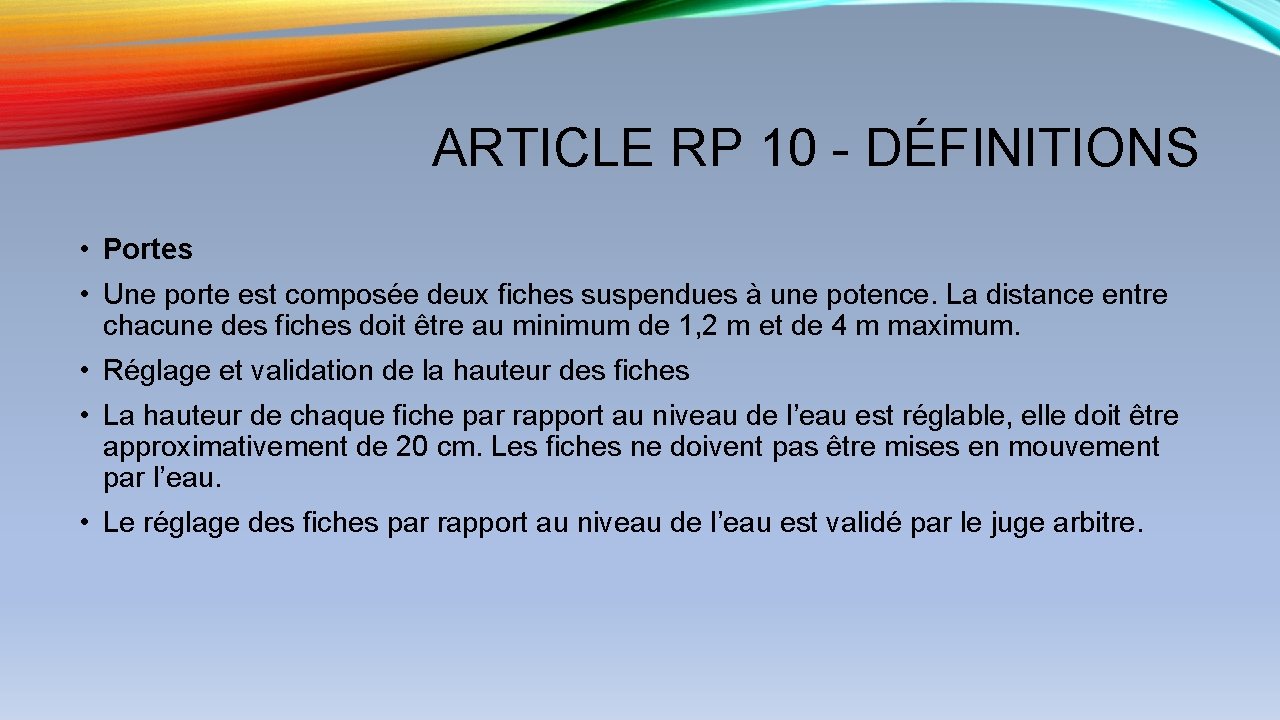 ARTICLE RP 10 - DÉFINITIONS

• Portes

• Une porte est composée deux fiches suspendues à une potence. La distance entre chacune des fiches doit être au minimum de 1,2 m et de 4 m maximum.

• Réglage et validation de la hauteur des fiches

• La hauteur de chaque fiche par rapport au niveau de l'eau est réglable, elle doit être approximativement de 20 cm. Les fiches ne doivent pas être mises en mouvement par l'eau.

• Le réglage des fiches par rapport au niveau de l'eau est validé par le juge arbitre.